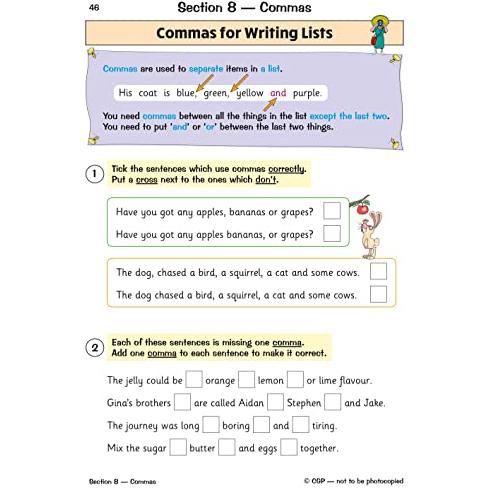 46

Section 8 — Commas

Commas for Writing Lists

Commas are used to separate items in a list.

His coat is blue, green, yellow and purple.

You need commas between all the things in the list except the last two. You need to put 'and' or 'or' between the last two things.

1 Tick the sentences which use commas correctly. Put a cross next to the ones which don't.

Have you got any apples, bananas or grapes?

Have you got any apples bananas, or grapes?

The dog, chased a bird, a squirrel, a cat and some cows.

The dog chased a bird, a squirrel, a cat and some cows.

2 Each of these sentences is missing one comma. Add one comma to each sentence to make it correct.

The jelly could be orange lemon or lime flavour.

Gina's brothers are called Aidan Stephen and Jake.

The journey was long boring and tiring.

Mix the sugar butter and eggs together.

Section 8 — Commas

© CGP — not to be photocopied